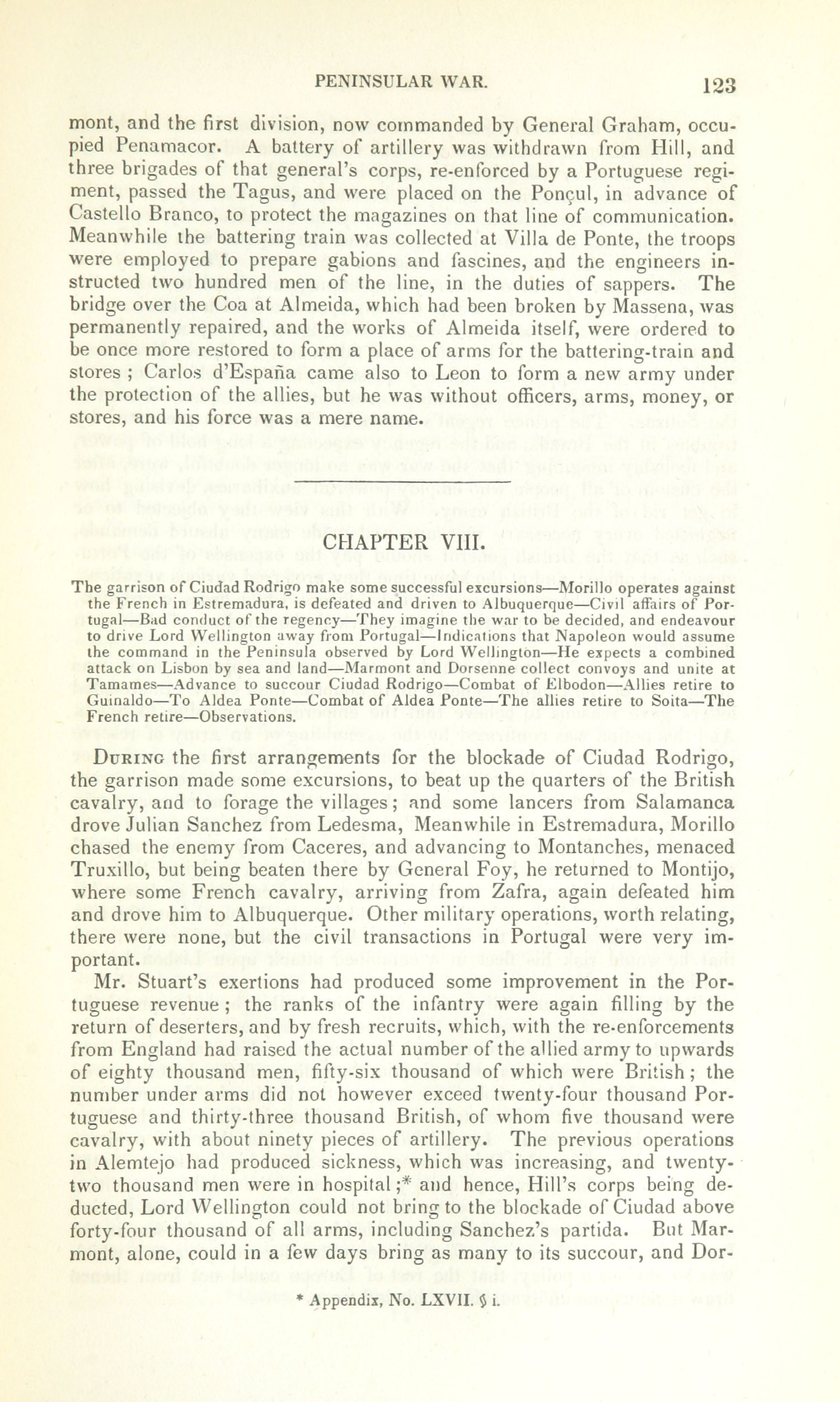 PENINSULAR WAR. 123

mont, and the first division, now commanded by General Graham, occupied Penamacor. A battery of artillery was withdrawn from Hill, and three brigades of that general's corps, re-enforced by a Portuguese regiment, passed the Tagus, and were placed on the Ponçul, in advance of Castello Branco, to protect the magazines on that line of communication. Meanwhile the battering train was collected at Villa de Ponte, the troops were employed to prepare gabions and fascines, and the engineers instructed two hundred men of the line, in the duties of sappers. The bridge over the Coa at Almeida, which had been broken by Massena, was permanently repaired, and the works of Almeida itself, were ordered to be once more restored to form a place of arms for the battering-train and stores ; Carlos d'España came also to Leon to form a new army under the protection of the allies, but he was without officers, arms, money, or stores, and his force was a mere name.

CHAPTER VIII.

The garrison of Ciudad Rodrigo make some successful excursions—Morillo operates against the French in Estremadura, is defeated and driven to Albuquerque—Civil affairs of Portugal—Bad conduct of the regency—They imagine the war to be decided, and endeavour to drive Lord Wellington away from Portugal—Indications that Napoleon would assume the command in the Peninsula observed by Lord Wellington—He expects a combined attack on Lisbon by sea and land—Marmont and Dorsenne collect convoys and unite at Tamames—Advance to succour Ciudad Rodrigo—Combat of Elbodon—Allies retire to Guinaldo—To Aldea Ponte—Combat of Aldea Ponte—The allies retire to Soita—The French retire—Observations.

During the first arrangements for the blockade of Ciudad Rodrigo, the garrison made some excursions, to beat up the quarters of the British cavalry, and to forage the villages; and some lancers from Salamanca drove Julian Sanchez from Ledesma, Meanwhile in Estremadura, Morillo chased the enemy from Caceres, and advancing to Montanches, menaced Truxillo, but being beaten there by General Foy, he returned to Montijo, where some French cavalry, arriving from Zafra, again defeated him and drove him to Albuquerque. Other military operations, worth relating, there were none, but the civil transactions in Portugal were very important.

Mr. Stuart's exertions had produced some improvement in the Portuguese revenue ; the ranks of the infantry were again filling by the return of deserters, and by fresh recruits, which, with the re-enforcements from England had raised the actual number of the allied army to upwards of eighty thousand men, fifty-six thousand of which were British ; the number under arms did not however exceed twenty-four thousand Portuguese and thirty-three thousand British, of whom five thousand were cavalry, with about ninety pieces of artillery. The previous operations in Alemtejo had produced sickness, which was increasing, and twenty-two thousand men were in hospital ;* and hence, Hill's corps being deducted, Lord Wellington could not bring to the blockade of Ciudad above forty-four thousand of all arms, including Sanchez's partida. But Marmont, alone, could in a few days bring as many to its succour, and Dor-

* Appendix, No. LXVII. § i.